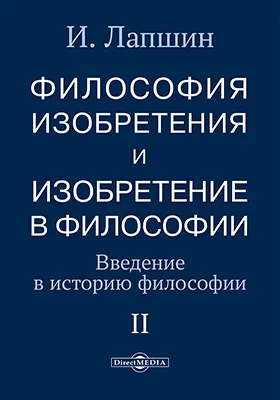 И. Лапшин

ФИЛОСОФИЯ ИЗОБРЕТЕНИЯ И ИЗОБРЕТЕНИЕ В ФИЛОСОФИИ

Введение в историю философии

II

DirectMEDIA